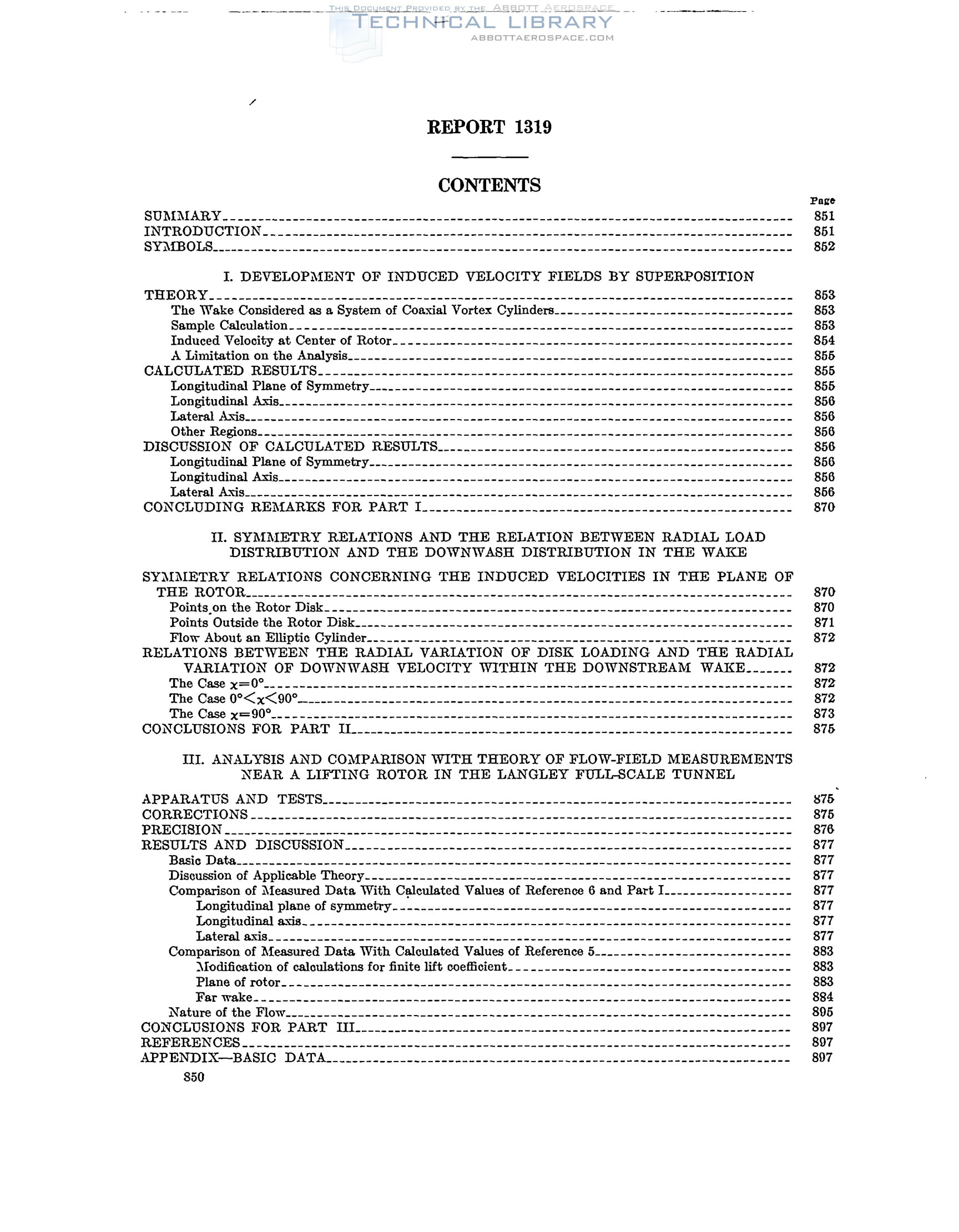 THIS DOCUMENT PROVIDED BY THE ABBOTT AEROSPACE
TECHNICAL LIBRARY
ABBOTTAEROSPACE.COM

REPORT 1319

CONTENTS

Page
SUMMARY 851
INTRODUCTION 851
SYMBOLS 852

I. DEVELOPMENT OF INDUCED VELOCITY FIELDS BY SUPERPOSITION

THEORY 853
The Wake Considered as a System of Coaxial Vortex Cylinders 853
Sample Calculation 853
Induced Velocity at Center of Rotor 854
A Limitation on the Analysis 855
CALCULATED RESULTS 855
Longitudinal Plane of Symmetry 855
Longitudinal Axis 856
Lateral Axis 856
Other Regions 856
DISCUSSION OF CALCULATED RESULTS 856
Longitudinal Plane of Symmetry 856
Longitudinal Axis 856
Lateral Axis 856
CONCLUDING REMARKS FOR PART I 870

II. SYMMETRY RELATIONS AND THE RELATION BETWEEN RADIAL LOAD DISTRIBUTION AND THE DOWNWASH DISTRIBUTION IN THE WAKE

SYMMETRY RELATIONS CONCERNING THE INDUCED VELOCITIES IN THE PLANE OF THE ROTOR 870
Points on the Rotor Disk 870
Points Outside the Rotor Disk 871
Flow About an Elliptic Cylinder 872
RELATIONS BETWEEN THE RADIAL VARIATION OF DISK LOADING AND THE RADIAL VARIATION OF DOWNWASH VELOCITY WITHIN THE DOWNSTREAM WAKE 872
The Case $\chi=0°$ 872
The Case $0°<\chi<90°$ 872
The Case $\chi=90°$ 873
CONCLUSIONS FOR PART II 875

III. ANALYSIS AND COMPARISON WITH THEORY OF FLOW-FIELD MEASUREMENTS NEAR A LIFTING ROTOR IN THE LANGLEY FULL-SCALE TUNNEL

APPARATUS AND TESTS 875
CORRECTIONS 875
PRECISION 876
RESULTS AND DISCUSSION 877
Basic Data 877
Discussion of Applicable Theory 877
Comparison of Measured Data With Calculated Values of Reference 6 and Part I 877
Longitudinal plane of symmetry 877
Longitudinal axis 877
Lateral axis 877
Comparison of Measured Data With Calculated Values of Reference 5 883
Modification of calculations for finite lift coefficient 883
Plane of rotor 883
Far wake 884
Nature of the Flow 895
CONCLUSIONS FOR PART III 897
REFERENCES 897
APPENDIX—BASIC DATA 897

850